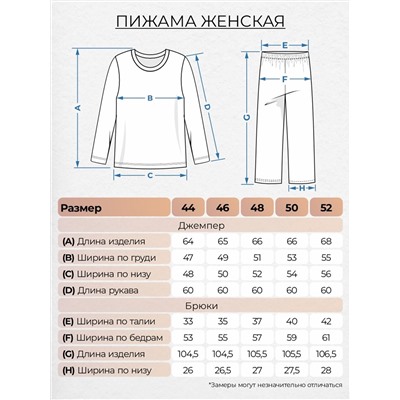 ПИЖАМА ЖЕНСКАЯ

A B C D E F G H

| Размер | 44 | 46 | 48 | 50 | 52 |
|---|---|---|---|---|---|
| Джемпер | | | | | |
| (A) Длина изделия | 64 | 65 | 66 | 66 | 68 |
| (B) Ширина по груди | 47 | 49 | 51 | 53 | 55 |
| (C) Ширина по низу | 48 | 50 | 52 | 54 | 56 |
| (D) Длина рукава | 60 | 60 | 60 | 60 | 60 |
| Брюки | | | | | |
| (E) Ширина по талии | 33 | 35 | 37 | 40 | 42 |
| (F) Ширина по бедрам | 53 | 55 | 57 | 59 | 61 |
| (G) Длина изделия | 104,5 | 104,5 | 105,5 | 105,5 | 106,5 |
| (H) Ширина по низу | 26 | 26,5 | 27 | 27,5 | 28 |

*Замеры могут незначительно отличаться